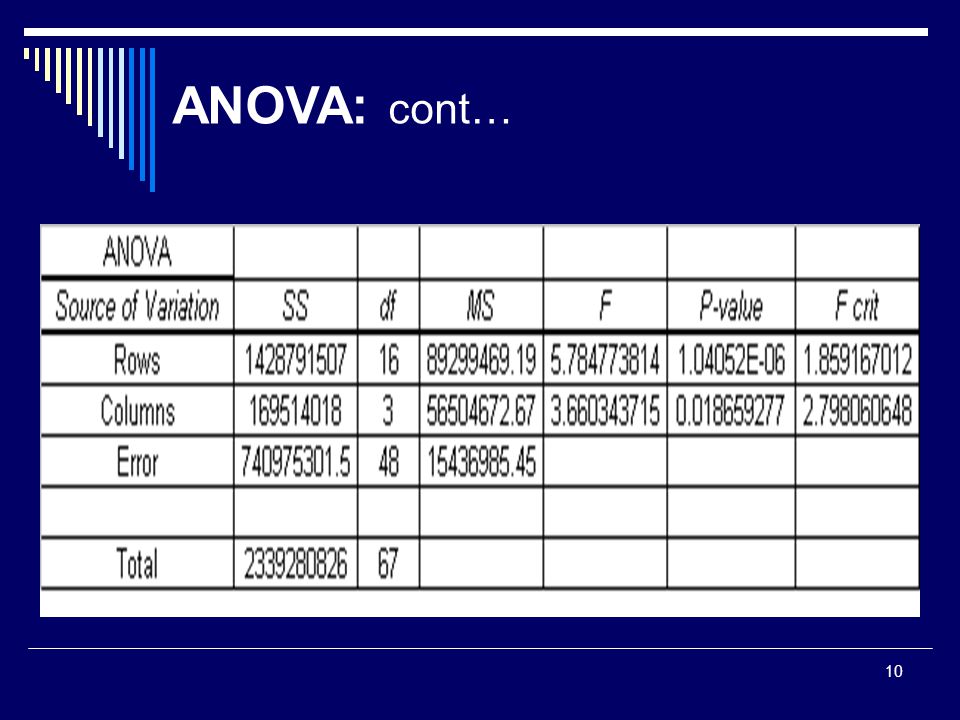 ANOVA: cont…

| ANOVA | | | | | | |
|---|---|---|---|---|---|---|
| Source of Variation | SS | df | MS | F | P-value | F crit |
| Rows | 1428791507 | 16 | 89299469.19 | 5.784773814 | 1.04052E-06 | 1.859167012 |
| Columns | 169514018 | 3 | 56504672.67 | 3.660343715 | 0.018659277 | 2.798060648 |
| Error | 740975301.5 | 48 | 15436985.45 | | | |
| | | | | | | |
| Total | 2339280826 | 67 | | | | |

10